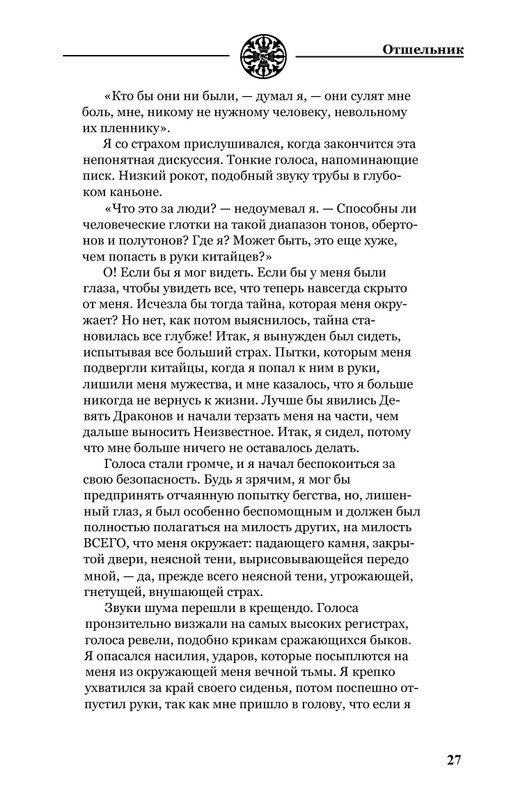 Отшельник

«Кто бы они ни были, — думал я, — они сулят мне боль, мне, никому не нужному человеку, невольному их пленнику».

Я со страхом прислушивался, когда закончится эта непонятная дискуссия. Тонкие голоса, напоминающие писк. Низкий рокот, подобный звуку трубы в глубоком каньоне.

«Что это за люди? — недоумевал я. — Способны ли человеческие глотки на такой диапазон тонов, обертонов и полутонов? Где я? Может быть, это еще хуже, чем попасть в руки китайцев?»

О! Если бы я мог видеть. Если бы у меня были глаза, чтобы увидеть все, что теперь навсегда скрыто от меня. Исчезла бы тогда тайна, которая меня окружает? Но нет, как потом выяснилось, тайна становилась все глубже! Итак, я вынужден был сидеть, испытывая все больший страх. Пытки, которым меня подвергли китайцы, когда я попал к ним в руки, лишили меня мужества, и мне казалось, что я больше никогда не вернусь к жизни. Лучше бы явились Девять Драконов и начали терзать меня на части, чем дальше выносить Неизвестное. Итак, я сидел, потому что мне больше ничего не оставалось делать.

Голоса стали громче, и я начал беспокоиться за свою безопасность. Будь я зрячим, я мог бы предпринять отчаянную попытку бегства, но, лишенный глаз, я был особенно беспомощным и должен был полностью полагаться на милость других, на милость ВСЕГО, что меня окружает: падающего камня, закрытой двери, неясной тени, вырисовывающейся передо мной, — да, прежде всего неясной тени, угрожающей, гнетущей, внушающей страх.

Звуки шума перешли в крещендо. Голоса пронзительно визжали на самых высоких регистрах, голоса ревели, подобно крикам сражающихся быков. Я опасался насилия, ударов, которые посыплются на меня из окружающей меня вечной тьмы. Я крепко ухватился за край своего сиденья, потом поспешно отпустил руки, так как мне пришло в голову, что если я

27